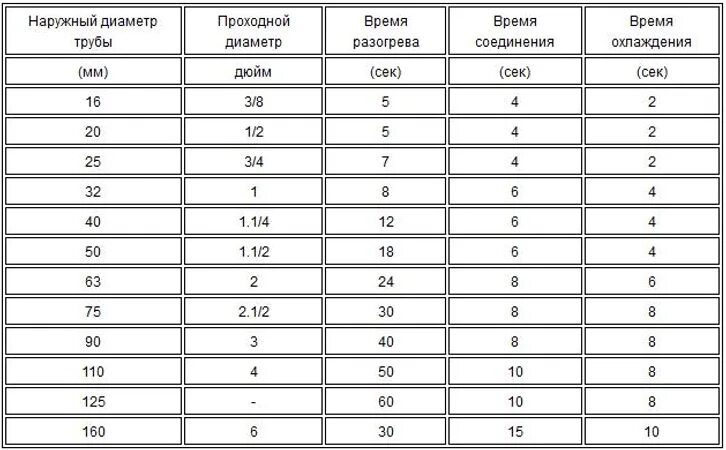 | Наружный диаметр трубы | Проходной диаметр | Время разогрева | Время соединения | Время охлаждения |
|---|---|---|---|---|
| (мм) | дюйм | (сек) | (сек) | (сек) |
| 16 | 3/8 | 5 | 4 | 2 |
| 20 | 1/2 | 5 | 4 | 2 |
| 25 | 3/4 | 7 | 4 | 2 |
| 32 | 1 | 8 | 6 | 4 |
| 40 | 1.1/4 | 12 | 6 | 4 |
| 50 | 1.1/2 | 18 | 6 | 4 |
| 63 | 2 | 24 | 8 | 6 |
| 75 | 2.1/2 | 30 | 8 | 8 |
| 90 | 3 | 40 | 8 | 8 |
| 110 | 4 | 50 | 10 | 8 |
| 125 | - | 60 | 10 | 8 |
| 160 | 6 | 30 | 15 | 10 |